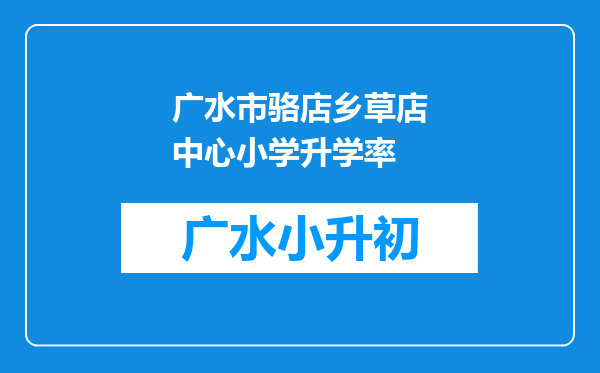 广水市骆店乡草店中心小学升学率

广水小升初